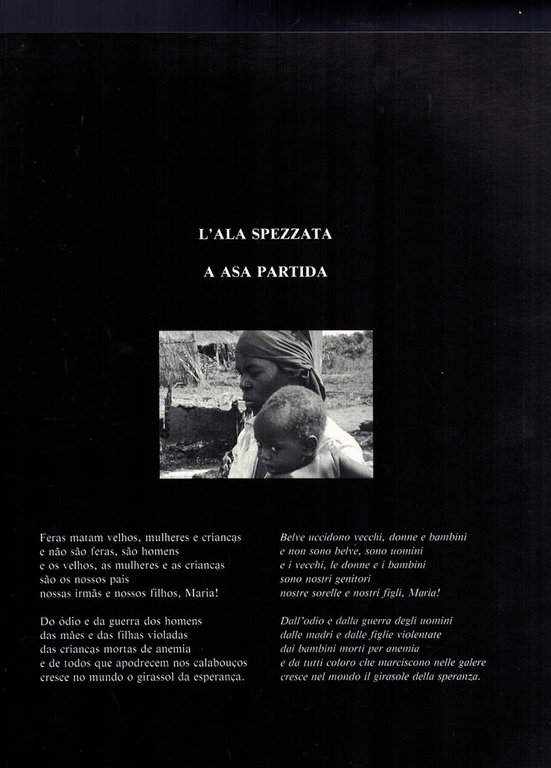 L'ALA SPEZZATA

A ASA PARTIDA

Feras matam velhos, mulheres e crianças
e não são feras, são homens
e os velhos, as mulheres e as crianças
são os nossos pais
nossas irmãs e nossos filhos, Maria!

Do ódio e da guerra dos homens
das mães e das filhas violadas
das crianças mortas de anemia
e de todos que apodrecem nos calabouços
cresce no mundo o girassol da esperança.

Belve uccidono vecchi, donne e bambini
e non sono belve, sono uomini
e i vecchi, le donne e i bambini
sono nostri genitori
nostre sorelle e nostri figli, Maria!

Dall'odio e dalla guerra degli uomini
dalle madri e dalle figlie violentate
dai bambini morti per anemia
e da tutti coloro che marciscono nelle galere
cresce nel mondo il girasole della speranza.